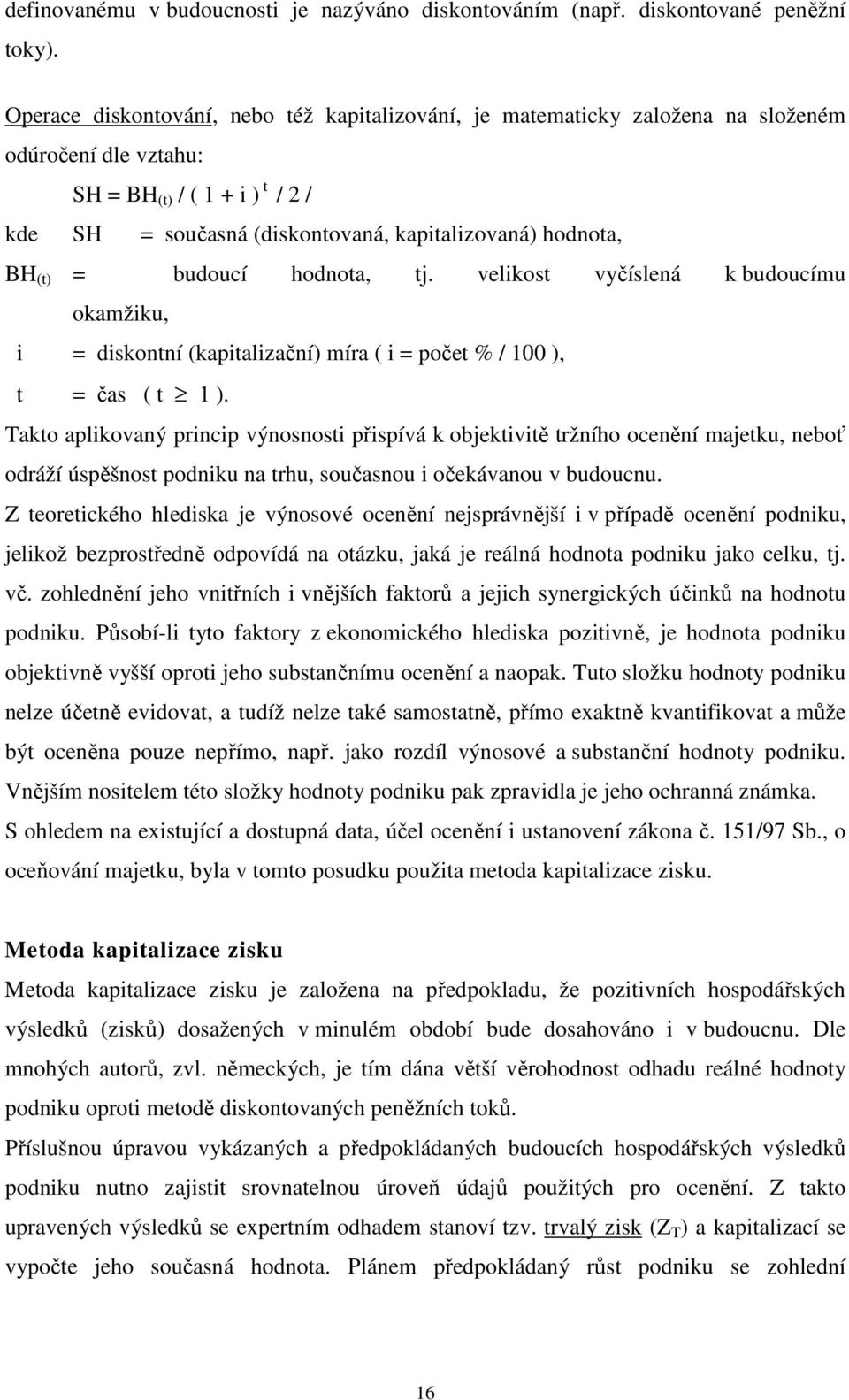 definovanému v budoucnosti je nazýváno diskontováním (např. diskontované peněžní toky).

Operace diskontování, nebo též kapitalizování, je matematicky založena na složeném odúročení dle vztahu:

$SH = BH_{(t)} / ( 1 + i )^{t}$ / 2 /

kde SH = současná (diskontovaná, kapitalizovaná) hodnota,

$BH_{(t)}$ = budoucí hodnota, tj. velikost vyčíslená k budoucímu okamžiku,

i = diskontní (kapitalizační) míra ( i = počet % / 100 ),

t = čas ( $t \geq 1$ ).

Takto aplikovaný princip výnosnosti přispívá k objektivitě tržního ocenění majetku, neboť odráží úspěšnost podniku na trhu, současnou i očekávanou v budoucnu.

Z teoretického hlediska je výnosové ocenění nejsprávnější i v případě ocenění podniku, jelikož bezprostředně odpovídá na otázku, jaká je reálná hodnota podniku jako celku, tj. vč. zohlednění jeho vnitřních i vnějších faktorů a jejich synergických účinků na hodnotu podniku. Působí-li tyto faktory z ekonomického hlediska pozitivně, je hodnota podniku objektivně vyšší oproti jeho substančnímu ocenění a naopak. Tuto složku hodnoty podniku nelze účetně evidovat, a tudíž nelze také samostatně, přímo exaktně kvantifikovat a může být oceněna pouze nepřímo, např. jako rozdíl výnosové a substanční hodnoty podniku. Vnějším nositelem této složky hodnoty podniku pak zpravidla je jeho ochranná známka.

S ohledem na existující a dostupná data, účel ocenění i ustanovení zákona č. 151/97 Sb., o oceňování majetku, byla v tomto posudku použita metoda kapitalizace zisku.

Metoda kapitalizace zisku

Metoda kapitalizace zisku je založena na předpokladu, že pozitivních hospodářských výsledků (zisků) dosažených v minulém období bude dosahováno i v budoucnu. Dle mnohých autorů, zvl. německých, je tím dána větší věrohodnost odhadu reálné hodnoty podniku oproti metodě diskontovaných peněžních toků.

Příslušnou úpravou vykázaných a předpokládaných budoucích hospodářských výsledků podniku nutno zajistit srovnatelnou úroveň údajů použitých pro ocenění. Z takto upravených výsledků se expertním odhadem stanoví tzv. trvalý zisk ($Z_T$) a kapitalizací se vypočte jeho současná hodnota. Plánem předpokládaný růst podniku se zohlední

16